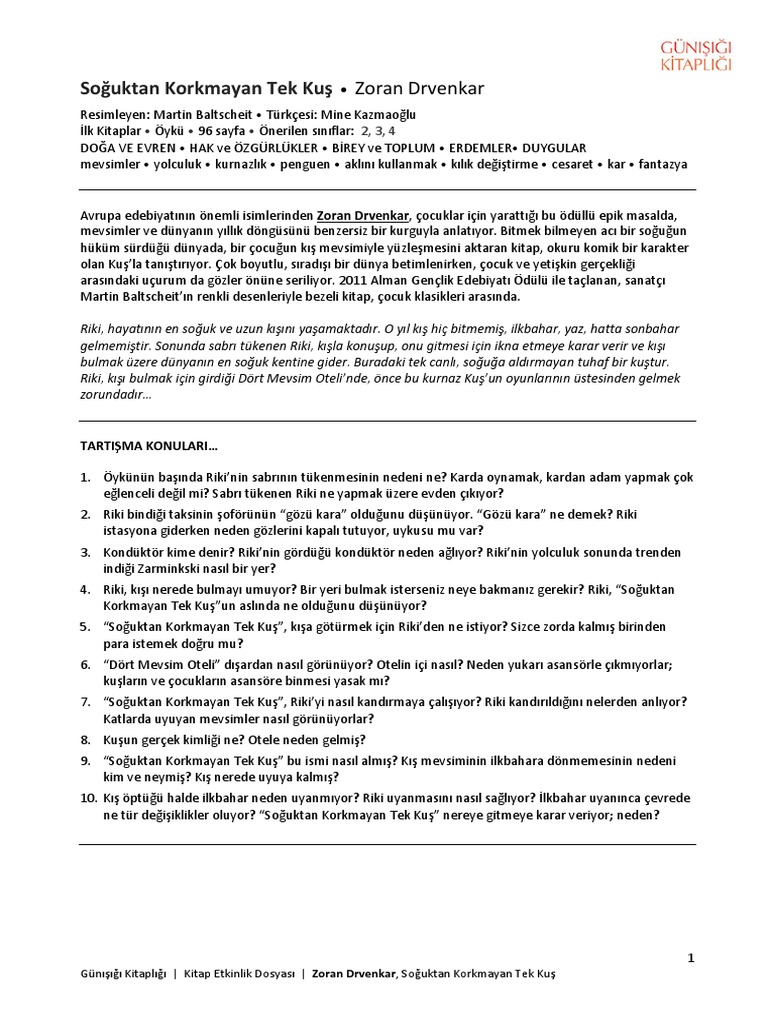 GÜNIŞIĞI KİTAPLIĞI

Soğuktan Korkmayan Tek Kuş • Zoran Drvenkar

Resimleyen: Martin Baltscheit • Türkçesi: Mine Kazmaoğlu
İlk Kitaplar • Öykü • 96 sayfa • Önerilen sınıflar: 2, 3, 4
DOĞA VE EVREN • HAK ve ÖZGÜRLÜKLER • BİREY ve TOPLUM • ERDEMLER• DUYGULAR
mevsimler • yolculuk • kurnazlık • penguen • aklını kullanmak • kılık değiştirme • cesaret • kar • fantazya

Avrupa edebiyatının önemli isimlerinden Zoran Drvenkar, çocuklar için yarattığı bu ödüllü epik masalda, mevsimler ve dünyanın yıllık döngüsünü benzersiz bir kurguyla anlatıyor. Bitmek bilmeyen acı bir soğuğun hüküm sürdüğü dünyada, bir çocuğun kış mevsimiyle yüzleşmesini aktaran kitap, okuru komik bir karakter olan Kuş'la tanıştırıyor. Çok boyutlu, sıradışı bir dünya betimlenirken, çocuk ve yetişkin gerçekliği arasındaki uçurum da gözler önüne seriliyor. 2011 Alman Gençlik Edebiyatı Ödülü ile taçlanan, sanatçı Martin Baltscheit'ın renkli desenleriyle bezeli kitap, çocuk klasikleri arasında.

Riki, hayatının en soğuk ve uzun kışını yaşamaktadır. O yıl kış hiç bitmemiş, ilkbahar, yaz, hatta sonbahar gelmemiştir. Sonunda sabrı tükenen Riki, kışla konuşup, onu gitmesi için ikna etmeye karar verir ve kışı bulmak üzere dünyanın en soğuk kentine gider. Buradaki tek canlı, soğuğa aldırmayan tuhaf bir kuştur. Riki, kışı bulmak için girdiği Dört Mevsim Oteli'nde, önce bu kurnaz Kuş'un oyunlarının üstesinden gelmek zorundadır…

TARTIŞMA KONULARI…

1. Öykünün başında Riki'nin sabrının tükenmesinin nedeni ne? Karda oynamak, kardan adam yapmak çok eğlenceli değil mi? Sabrı tükenen Riki ne yapmak üzere evden çıkıyor?
2. Riki bindiği taksinin şoförünün "gözü kara" olduğunu düşünüyor. "Gözü kara" ne demek? Riki istasyona giderken neden gözlerini kapalı tutuyor, uykusu mu var?
3. Kondüktör kime denir? Riki'nin gördüğü kondüktör neden ağlıyor? Riki'nin yolculuk sonunda trenden indiği Zarminkski nasıl bir yer?
4. Riki, kışı nerede bulmayı umuyor? Bir yeri bulmak isterseniz neye bakmanız gerekir? Riki, "Soğuktan Korkmayan Tek Kuş"un aslında ne olduğunu düşünüyor?
5. "Soğuktan Korkmayan Tek Kuş", kışa götürmek için Riki'den ne istiyor? Sizce zorda kalmış birinden para istemek doğru mu?
6. "Dört Mevsim Oteli" dışardan nasıl görünüyor? Otelin içi nasıl? Neden yukarı asansörle çıkmıyorlar; kuşların ve çocukların asansöre binmesi yasak mı?
7. "Soğuktan Korkmayan Tek Kuş", Riki'yi nasıl kandırmaya çalışıyor? Riki kandırıldığını nelerden anlıyor? Katlarda uyuyan mevsimler nasıl görünüyorlar?
8. Kuşun gerçek kimliği ne? Otele neden gelmiş?
9. "Soğuktan Korkmayan Tek Kuş" bu ismi nasıl almış? Kış mevsiminin ilkbahara dönmemesinin nedeni kim ve neymiş? Kış nerede uyuya kalmış?
10. Kış öptüğü halde ilkbahar neden uyanmıyor? Riki uyanmasını nasıl sağlıyor? İlkbahar uyanınca çevrede ne tür değişiklikler oluyor? "Soğuktan Korkmayan Tek Kuş" nereye gitmeye karar veriyor; neden?

1

Günışığı Kitaplığı | Kitap Etkinlik Dosyası | Zoran Drvenkar, Soğuktan Korkmayan Tek Kuş